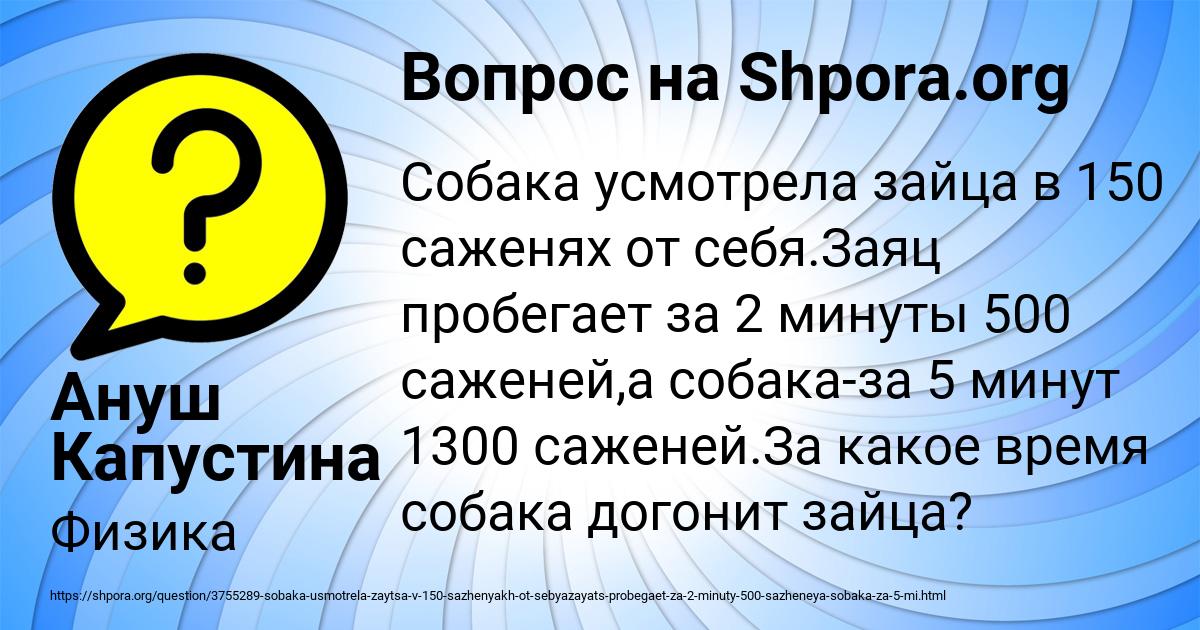 Вопрос на Shpora.org

?

Собака усмотрела зайца в 150 саженях от себя.Заяц пробегает за 2 минуты 500 саженей,а собака-за 5 минут 1300 саженей.За какое время собака догонит зайца?

Ануш Капустина

Физика

https://shpora.org/question/3755289-sobaka-usmotrela-zaytsa-v-150-sazhenyakh-ot-sebyazayats-probegaet-za-2-minuty-500-sazheneya-sobaka-za-5-mi.html